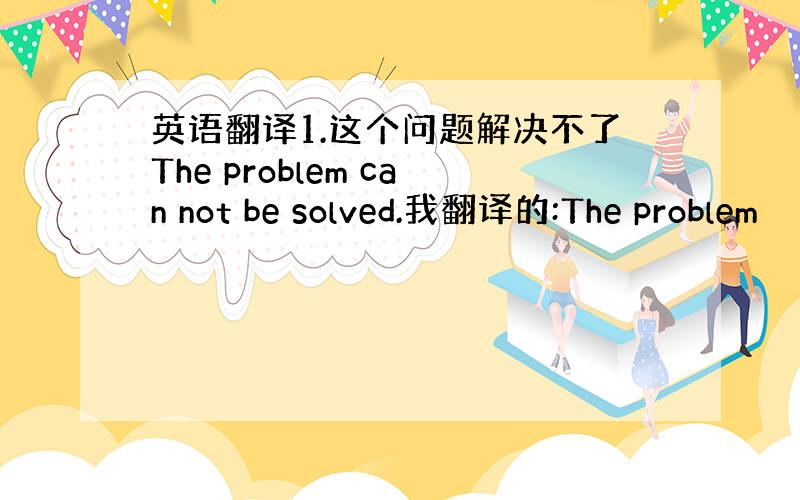 英语翻译1.这个问题解决不了The problem can not be solved.我翻译的:The problem